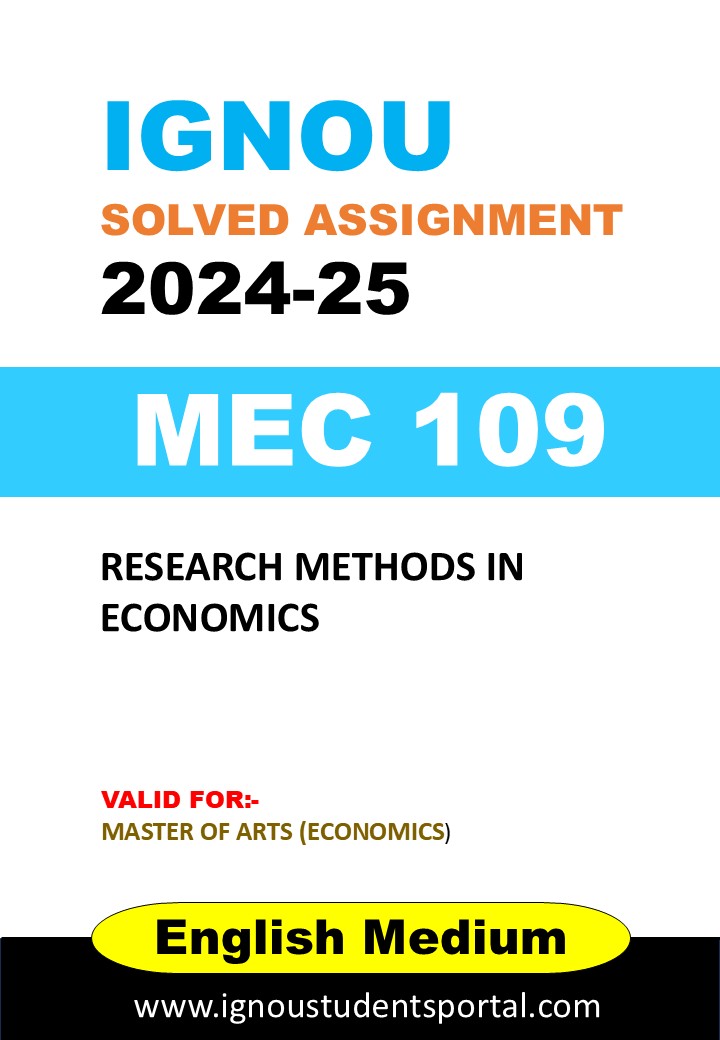 IGNOU
SOLVED ASSIGNMENT
2024-25

MEC 109

RESEARCH METHODS IN ECONOMICS

VALID FOR:-
MASTER OF ARTS (ECONOMICS)

English Medium

www.ignoustudentsportal.com